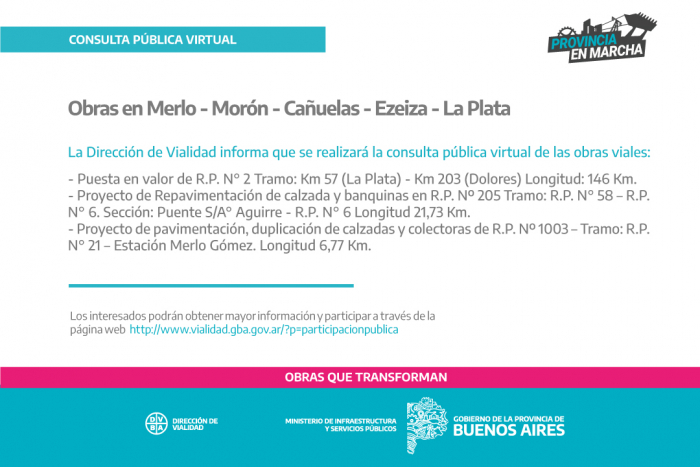 CONSULTA PÚBLICA VIRTUAL

PROVINCIA EN MARCHA

Obras en Merlo - Morón - Cañuelas - Ezeiza - La Plata

La Dirección de Vialidad informa que se realizará la consulta pública virtual de las obras viales:

- Puesta en valor de R.P. N° 2 Tramo: Km 57 (La Plata) - Km 203 (Dolores) Longitud: 146 Km.
- Proyecto de Repavimentación de calzada y banquinas en R.P. Nº 205 Tramo: R.P. N° 58 – R.P. N° 6. Sección: Puente S/A° Aguirre - R.P. N° 6 Longitud 21,73 Km.
- Proyecto de pavimentación, duplicación de calzadas y colectoras de R.P. Nº 1003 – Tramo: R.P. N° 21 – Estación Merlo Gómez. Longitud 6,77 Km.

Los interesados podrán obtener mayor información y participar a través de la página web http://www.vialidad.gba.gov.ar/?p=participacionpublica

OBRAS QUE TRANSFORMAN

DVBA DIRECCIÓN DE VIALIDAD

MINISTERIO DE INFRAESTRUCTURA Y SERVICIOS PÚBLICOS

GOBIERNO DE LA PROVINCIA DE BUENOS AIRES